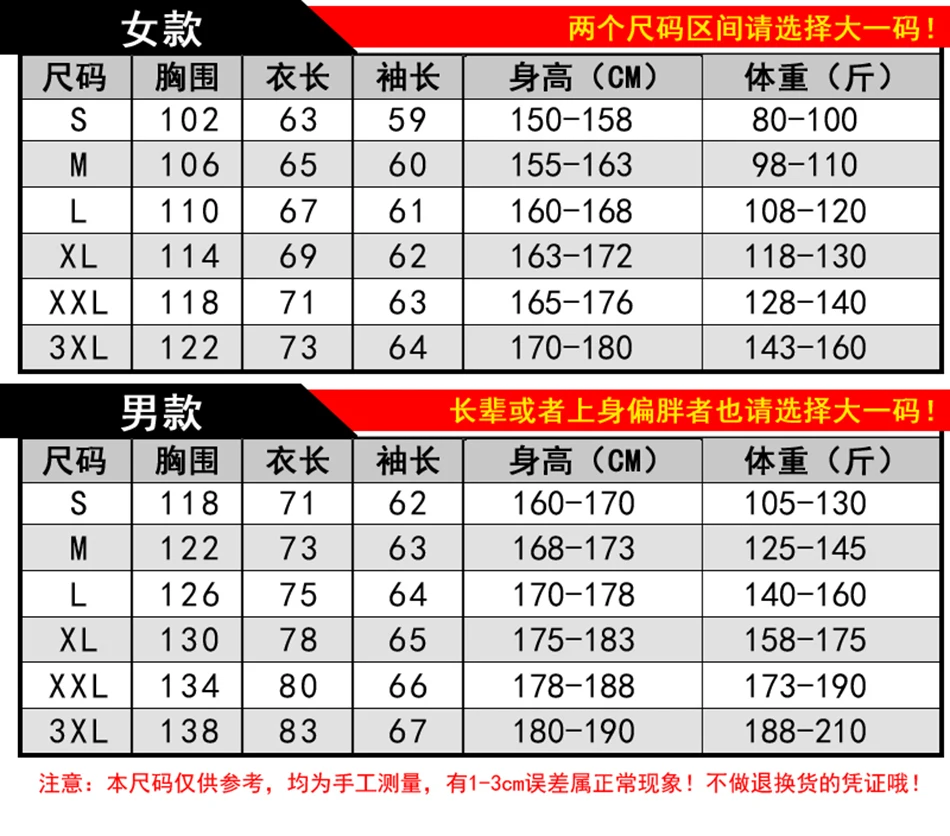 女款

两个尺码区间请选择大一码！

| 尺码 | 胸围 | 衣长 | 袖长 | 身高（CM） | 体重（斤） |
|---|---|---|---|---|---|
| S | 102 | 63 | 59 | 150-158 | 80-100 |
| M | 106 | 65 | 60 | 155-163 | 98-110 |
| L | 110 | 67 | 61 | 160-168 | 108-120 |
| XL | 114 | 69 | 62 | 163-172 | 118-130 |
| XXL | 118 | 71 | 63 | 165-176 | 128-140 |
| 3XL | 122 | 73 | 64 | 170-180 | 143-160 |

男款

长辈或者上身偏胖者也请选择大一码！

| 尺码 | 胸围 | 衣长 | 袖长 | 身高（CM） | 体重（斤） |
|---|---|---|---|---|---|
| S | 118 | 71 | 62 | 160-170 | 105-130 |
| M | 122 | 73 | 63 | 168-173 | 125-145 |
| L | 126 | 75 | 64 | 170-178 | 140-160 |
| XL | 130 | 78 | 65 | 175-183 | 158-175 |
| XXL | 134 | 80 | 66 | 178-188 | 173-190 |
| 3XL | 138 | 83 | 67 | 180-190 | 188-210 |

注意：本尺码仅供参考，均为手工测量，有1-3cm误差属正常现象！不做退换货的凭证哦！